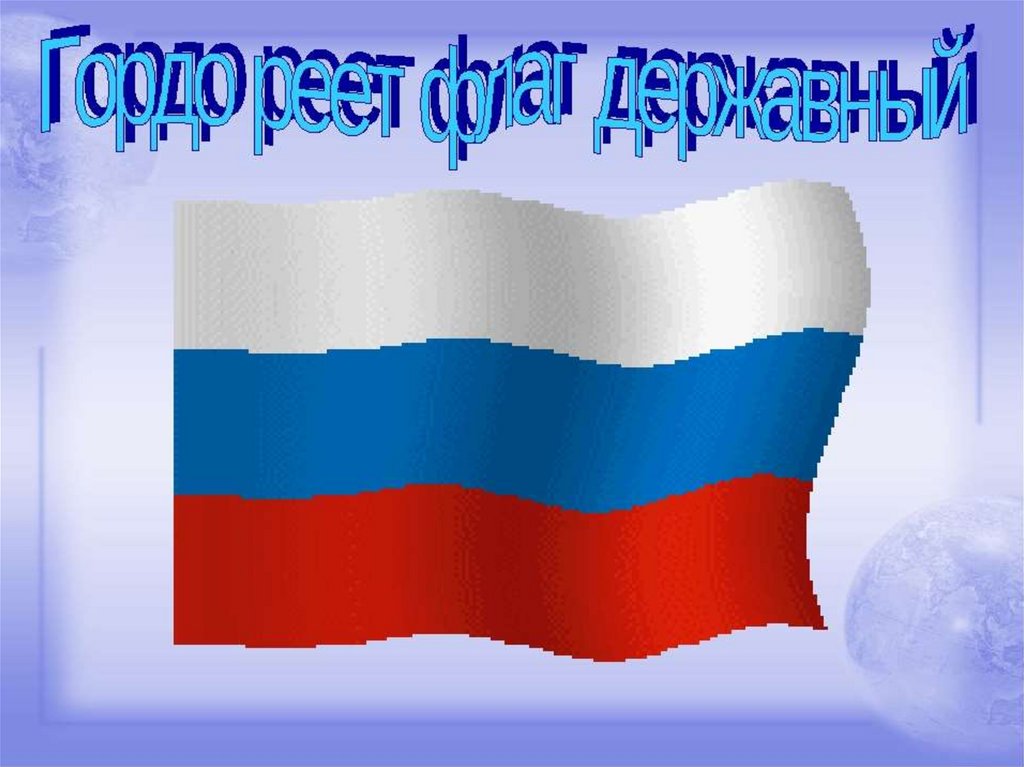 Гордо реет флаг державный